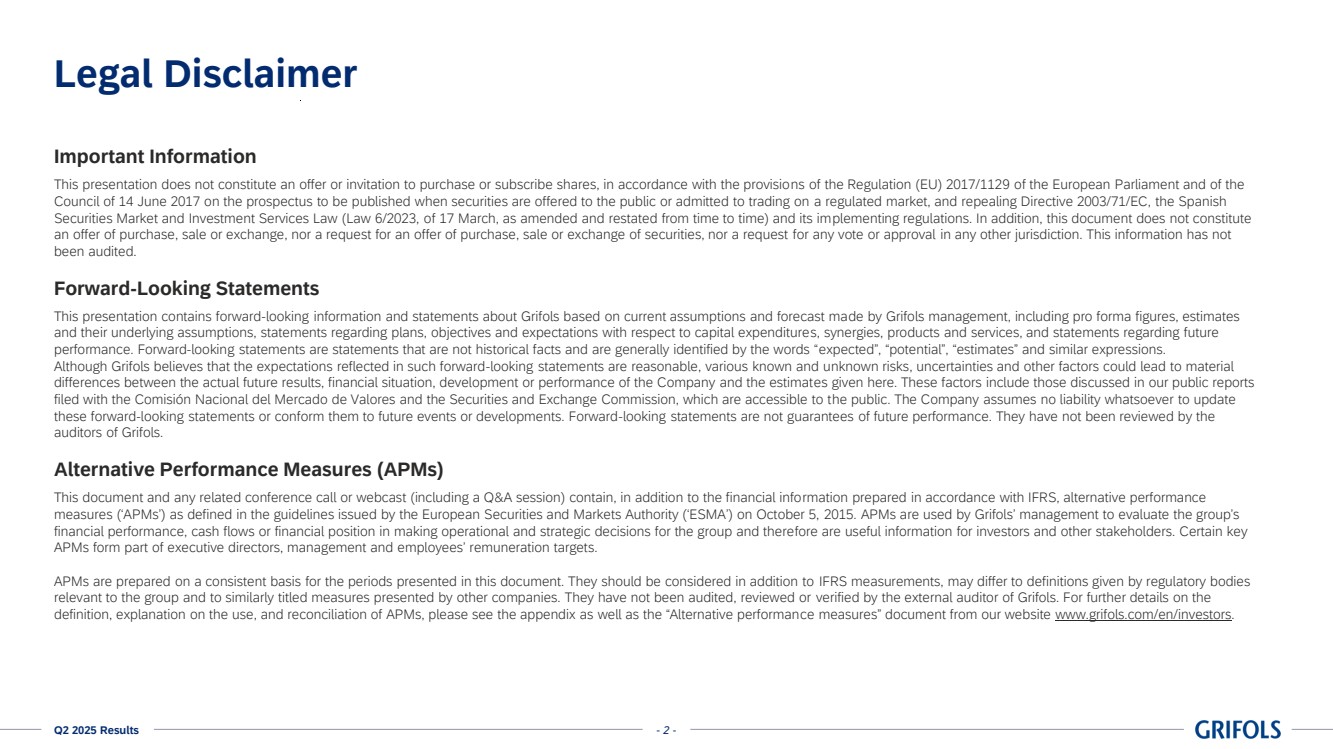 Legal Disclaimer

Important Information

This presentation does not constitute an offer or invitation to purchase or subscribe shares, in accordance with the provisions of the Regulation (EU) 2017/1129 of the European Parliament and of the Council of 14 June 2017 on the prospectus to be published when securities are offered to the public or admitted to trading on a regulated market, and repealing Directive 2003/71/EC, the Spanish Securities Market and Investment Services Law (Law 6/2023, of 17 March, as amended and restated from time to time) and its implementing regulations. In addition, this document does not constitute an offer of purchase, sale or exchange, nor a request for an offer of purchase, sale or exchange of securities, nor a request for any vote or approval in any other jurisdiction. This information has not been audited.

Forward-Looking Statements

This presentation contains forward-looking information and statements about Grifols based on current assumptions and forecast made by Grifols management, including pro forma figures, estimates and their underlying assumptions, statements regarding plans, objectives and expectations with respect to capital expenditures, synergies, products and services, and statements regarding future performance. Forward-looking statements are statements that are not historical facts and are generally identified by the words “expected”, “potential”, “estimates” and similar expressions.
Although Grifols believes that the expectations reflected in such forward-looking statements are reasonable, various known and unknown risks, uncertainties and other factors could lead to material differences between the actual future results, financial situation, development or performance of the Company and the estimates given here. These factors include those discussed in our public reports filed with the Comisión Nacional del Mercado de Valores and the Securities and Exchange Commission, which are accessible to the public. The Company assumes no liability whatsoever to update these forward-looking statements or conform them to future events or developments. Forward-looking statements are not guarantees of future performance. They have not been reviewed by the auditors of Grifols.

Alternative Performance Measures (APMs)

This document and any related conference call or webcast (including a Q&A session) contain, in addition to the financial information prepared in accordance with IFRS, alternative performance measures (‘APMs’) as defined in the guidelines issued by the European Securities and Markets Authority (‘ESMA’) on October 5, 2015. APMs are used by Grifols’ management to evaluate the group’s financial performance, cash flows or financial position in making operational and strategic decisions for the group and therefore are useful information for investors and other stakeholders. Certain key APMs form part of executive directors, management and employees’ remuneration targets.

APMs are prepared on a consistent basis for the periods presented in this document. They should be considered in addition to IFRS measurements, may differ to definitions given by regulatory bodies relevant to the group and to similarly titled measures presented by other companies. They have not been audited, reviewed or verified by the external auditor of Grifols. For further details on the definition, explanation on the use, and reconciliation of APMs, please see the appendix as well as the “Alternative performance measures” document from our website www.grifols.com/en/investors.

Q2 2025 Results - 2 - GRIFOLS